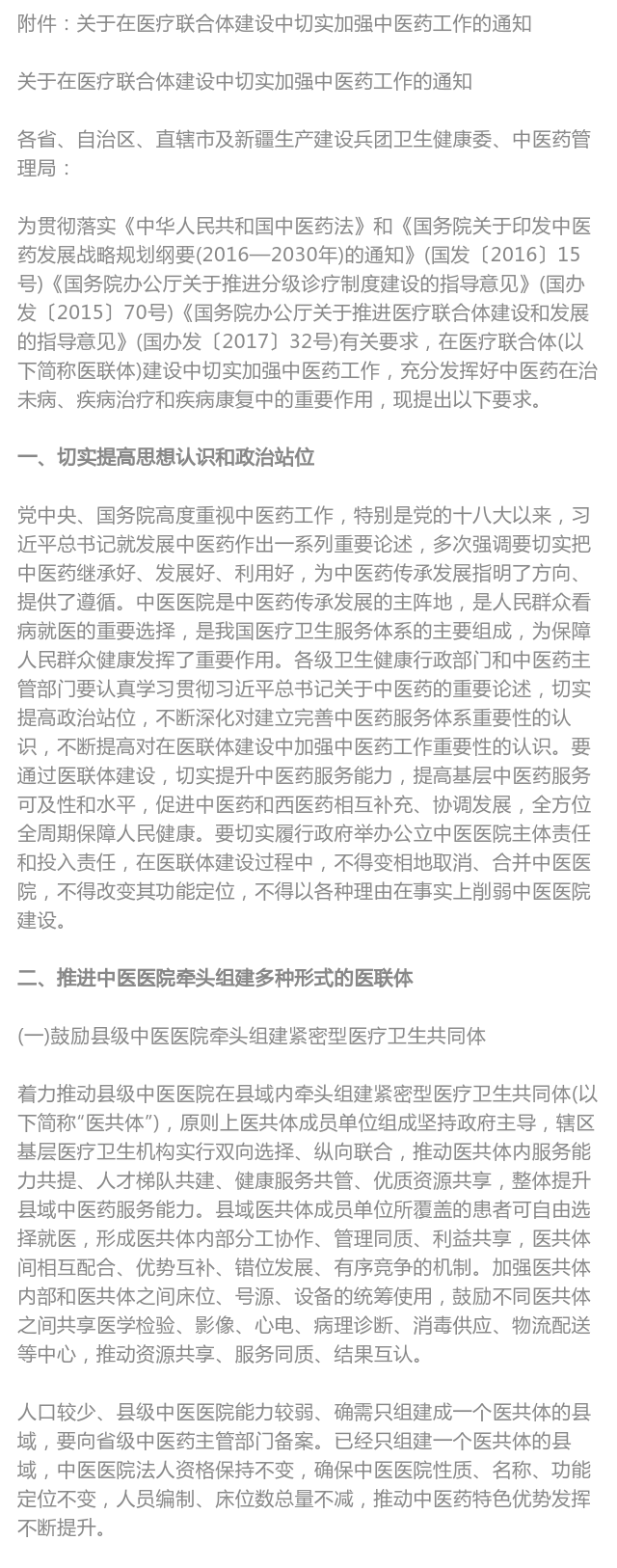 附件：关于在医疗联合体建设中切实加强中医药工作的通知

关于在医疗联合体建设中切实加强中医药工作的通知

各省、自治区、直辖市及新疆生产建设兵团卫生健康委、中医药管理局：

为贯彻落实《中华人民共和国中医药法》和《国务院关于印发中医药发展战略规划纲要(2016—2030年)的通知》(国发〔2016〕15号)《国务院办公厅关于推进分级诊疗制度建设的指导意见》(国办发〔2015〕70号)《国务院办公厅关于推进医疗联合体建设和发展的指导意见》(国办发〔2017〕32号)有关要求，在医疗联合体(以下简称医联体)建设中切实加强中医药工作，充分发挥好中医药在治未病、疾病治疗和疾病康复中的重要作用，现提出以下要求。

一、切实提高思想认识和政治站位

党中央、国务院高度重视中医药工作，特别是党的十八大以来，习近平总书记就发展中医药作出一系列重要论述，多次强调要切实把中医药继承好、发展好、利用好，为中医药传承发展指明了方向、提供了遵循。中医医院是中医药传承发展的主阵地，是人民群众看病就医的重要选择，是我国医疗卫生服务体系的主要组成，为保障人民群众健康发挥了重要作用。各级卫生健康行政部门和中医药主管部门要认真学习贯彻习近平总书记关于中医药的重要论述，切实提高政治站位，不断深化对建立完善中医药服务体系重要性的认识，不断提高对在医联体建设中加强中医药工作重要性的认识。要通过医联体建设，切实提升中医药服务能力，提高基层中医药服务可及性和水平，促进中医药和西医药相互补充、协调发展，全方位全周期保障人民健康。要切实履行政府举办公立中医医院主体责任和投入责任，在医联体建设过程中，不得变相地取消、合并中医医院，不得改变其功能定位，不得以各种理由在事实上削弱中医医院建设。

二、推进中医医院牵头组建多种形式的医联体

(一)鼓励县级中医医院牵头组建紧密型医疗卫生共同体

着力推动县级中医医院在县域内牵头组建紧密型医疗卫生共同体(以下简称"医共体")，原则上医共体成员单位组成坚持政府主导，辖区基层医疗卫生机构实行双向选择、纵向联合，推动医共体内服务能力共提、人才梯队共建、健康服务共管、优质资源共享，整体提升县域中医药服务能力。县域医共体成员单位所覆盖的患者可自由选择就医，形成医共体内部分工协作、管理同质、利益共享，医共体间相互配合、优势互补、错位发展、有序竞争的机制。加强医共体内部和医共体之间床位、号源、设备的统筹使用，鼓励不同医共体之间共享医学检验、影像、心电、病理诊断、消毒供应、物流配送等中心，推动资源共享、服务同质、结果互认。

人口较少、县级中医医院能力较弱、确需只组建成一个医共体的县域，要向省级中医药主管部门备案。已经只组建一个医共体的县域，中医医院法人资格保持不变，确保中医医院性质、名称、功能定位不变，人员编制、床位数总量不减，推动中医药特色优势发挥不断提升。